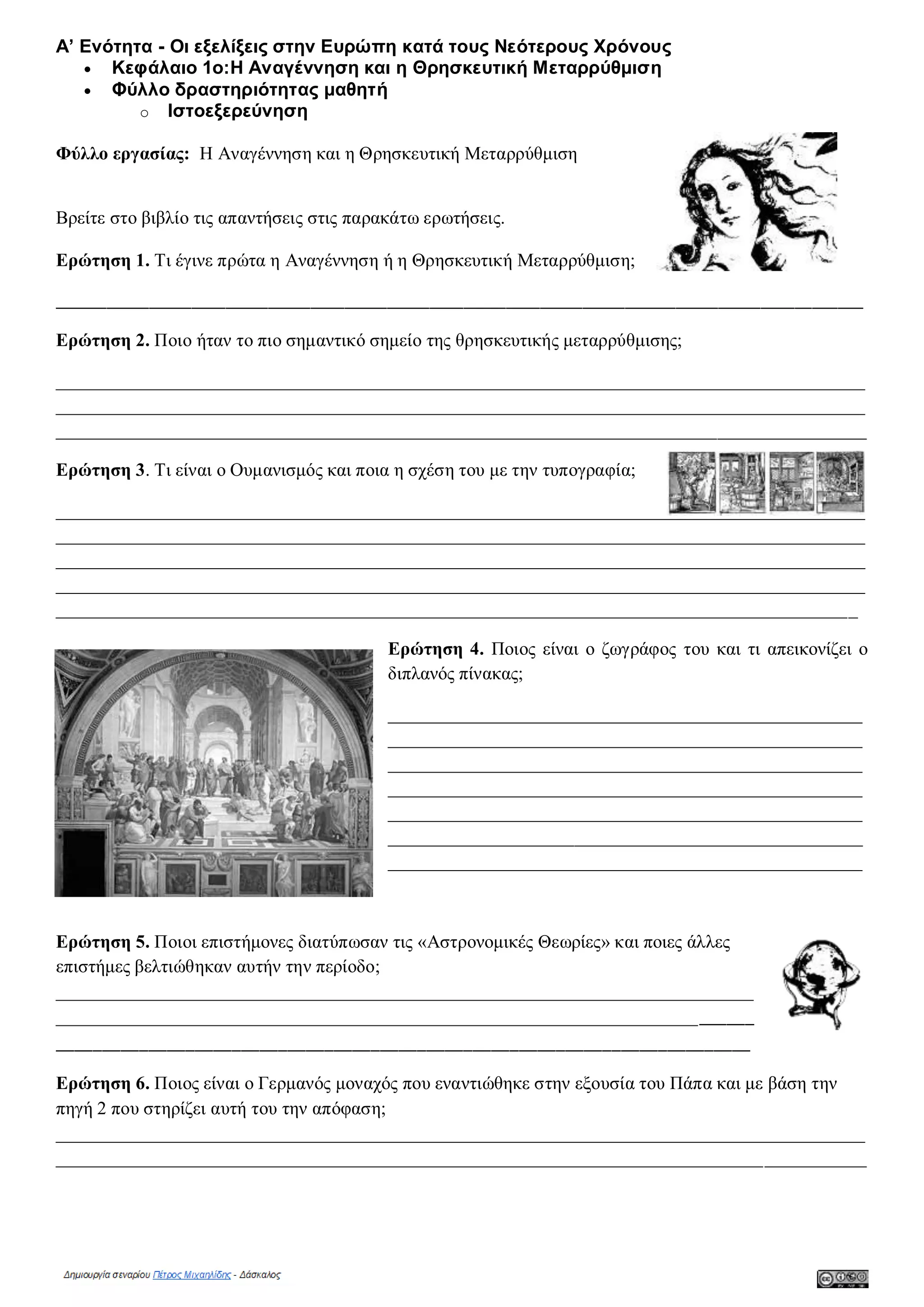 Α’ Ενότητα - Οι εξελίξεις στην Ευρώπη κατά τους Νεότερους Χρόνους
• Κεφάλαιο 1ο:Η Αναγέννηση και η Θρησκευτική Μεταρρύθμιση
• Φύλλο δραστηριότητας μαθητή
o Ιστοεξερεύνηση

Φύλλο εργασίας: Η Αναγέννηση και η Θρησκευτική Μεταρρύθμιση

Βρείτε στο βιβλίο τις απαντήσεις στις παρακάτω ερωτήσεις.

Ερώτηση 1. Τι έγινε πρώτα η Αναγέννηση ή η Θρησκευτική Μεταρρύθμιση;

Ερώτηση 2. Ποιο ήταν το πιο σημαντικό σημείο της θρησκευτικής μεταρρύθμισης;

Ερώτηση 3. Τι είναι ο Ουμανισμός και ποια η σχέση του με την τυπογραφία;

Ερώτηση 4. Ποιος είναι ο ζωγράφος του και τι απεικονίζει ο διπλανός πίνακας;

Ερώτηση 5. Ποιοι επιστήμονες διατύπωσαν τις «Αστρονομικές Θεωρίες» και ποιες άλλες επιστήμες βελτιώθηκαν αυτήν την περίοδο;

Ερώτηση 6. Ποιος είναι ο Γερμανός μοναχός που εναντιώθηκε στην εξουσία του Πάπα και με βάση την πηγή 2 που στηρίζει αυτή του την απόφαση;

Δημιουργία σεναρίου Πέτρος Μιχαηλίδης - Δάσκαλος